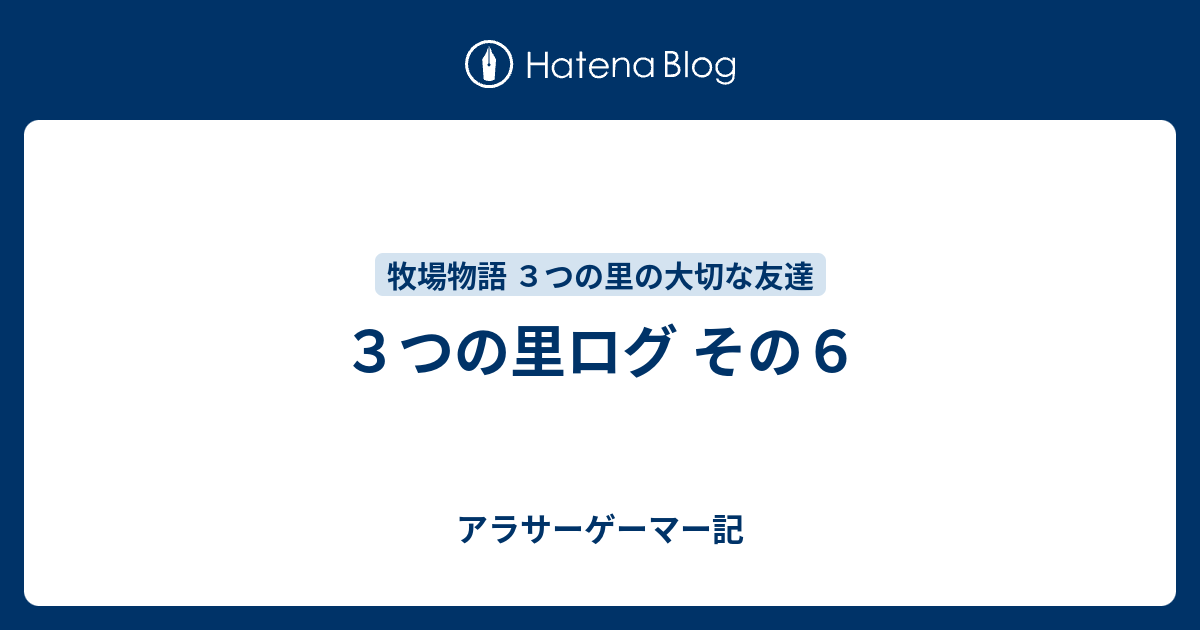 Hatena Blog

牧場物語 ３つの里の大切な友達

３つの里ログ その６

アラサーゲーマー記